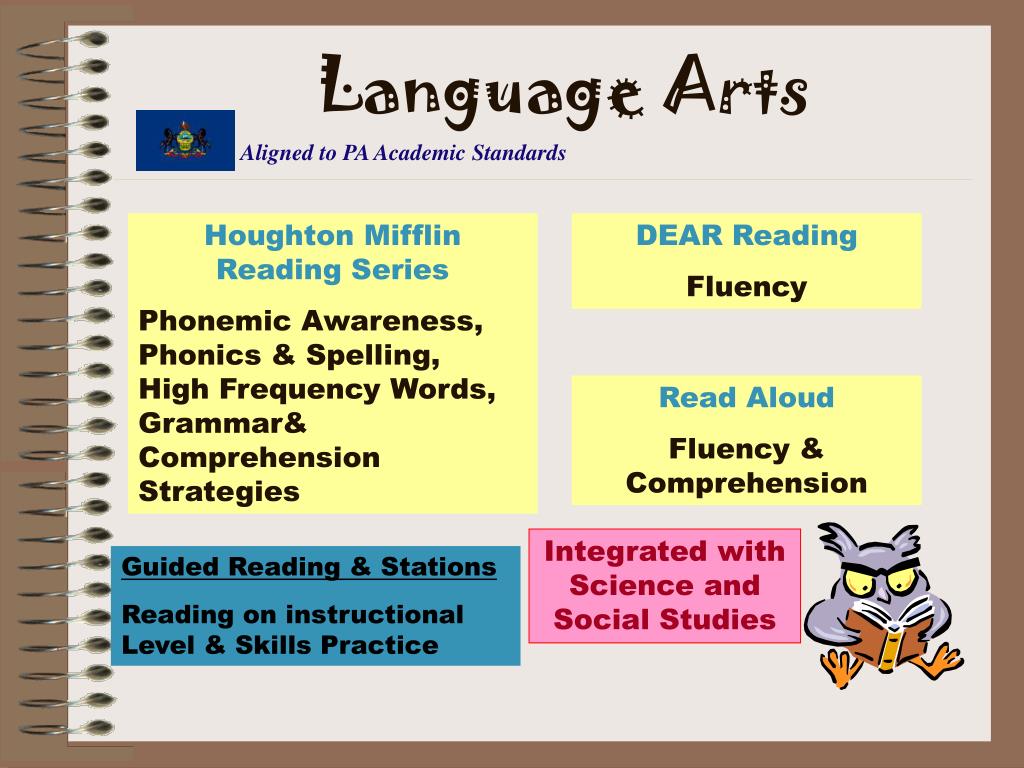 Language Arts

Aligned to PA Academic Standards

Houghton Mifflin Reading Series

Phonemic Awareness, Phonics & Spelling, High Frequency Words, Grammar& Comprehension Strategies

DEAR Reading

Fluency

Read Aloud

Fluency & Comprehension

Guided Reading & Stations

Reading on instructional Level & Skills Practice

Integrated with Science and Social Studies